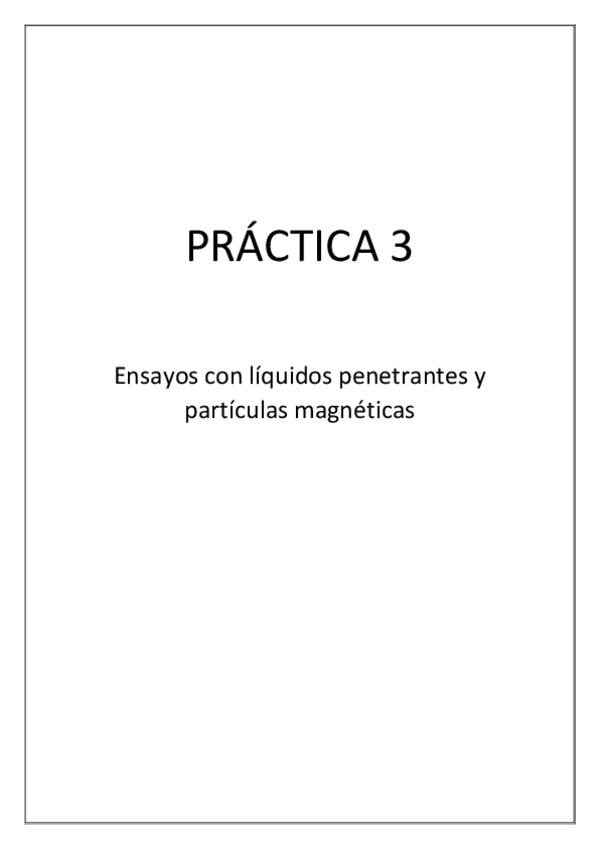 PRÁCTICA 3

Ensayos con líquidos penetrantes y partículas magnéticas